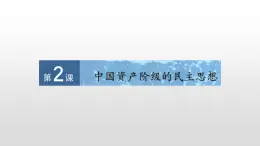 第2课 中国资产阶级的民主思想